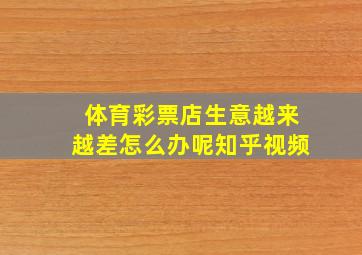 体育彩票店生意越来越差怎么办呢知乎视频